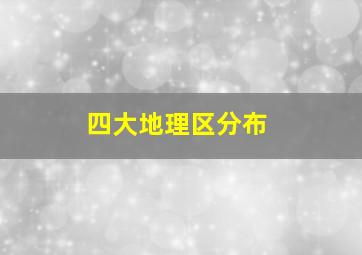 四大地理区分布